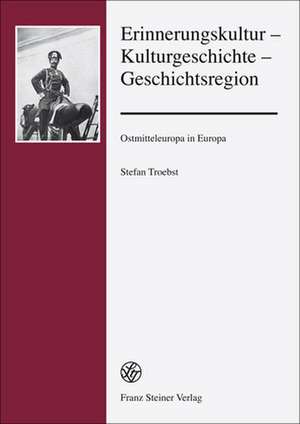 Erinnerungskultur – Kulturgeschichte – Geschichtsregion

Ostmitteleuropa in Europa

Stefan Troebst

Franz Steiner Verlag